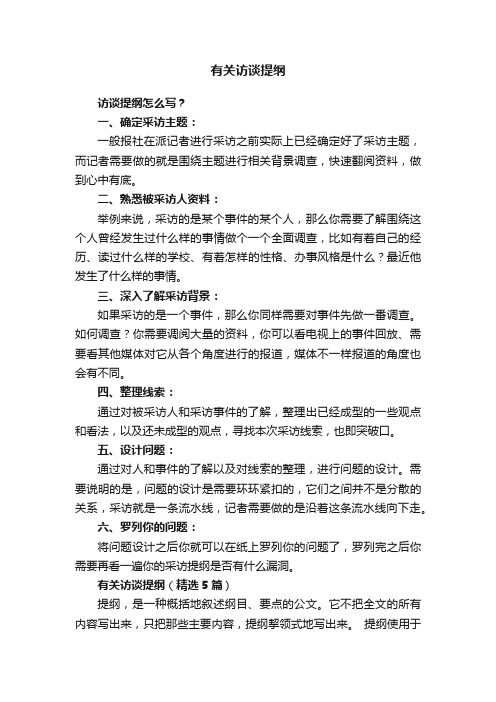 有关访谈提纲

访谈提纲怎么写？

一、确定采访主题：

一般报社在派记者进行采访之前实际上已经确定好了采访主题，而记者需要做的就是围绕主题进行相关背景调查，快速翻阅资料，做到心中有底。

二、熟悉被采访人资料：

举例来说，采访的是某个事件的某个人，那么你需要了解围绕这个人曾经发生过什么样的事情做个一个全面调查，比如有着自己的经历、读过什么样的学校、有着怎样的性格、办事风格是什么？最近他发生了什么样的事情。

三、深入了解采访背景：

如果采访的是一个事件，那么你同样需要对事件先做一番调查。如何调查？你需要调阅大量的资料，你可以看电视上的事件回放、需要看其他媒体对它从各个角度进行的报道，媒体不一样报道的角度也会有不同。

四、整理线索：

通过对被采访人和采访事件的了解，整理出已经成型的一些观点和看法，以及还未成型的观点，寻找本次采访线索，也即突破口。

五、设计问题：

通过对人和事件的了解以及对线索的整理，进行问题的设计。需要说明的是，问题的设计是需要环环紧扣的，它们之间并不是分散的关系，采访就是一条流水线，记者需要做的是沿着这条流水线向下走。

六、罗列你的问题：

将问题设计之后你就可以在纸上罗列你的问题了，罗列完之后你需要再看一遍你的采访提纲是否有什么漏洞。

有关访谈提纲（精选5篇）

提纲，是一种概括地叙述纲目、要点的公文。它不把全文的所有内容写出来，只把那些主要内容，提纲挈领式地写出来。 提纲使用于